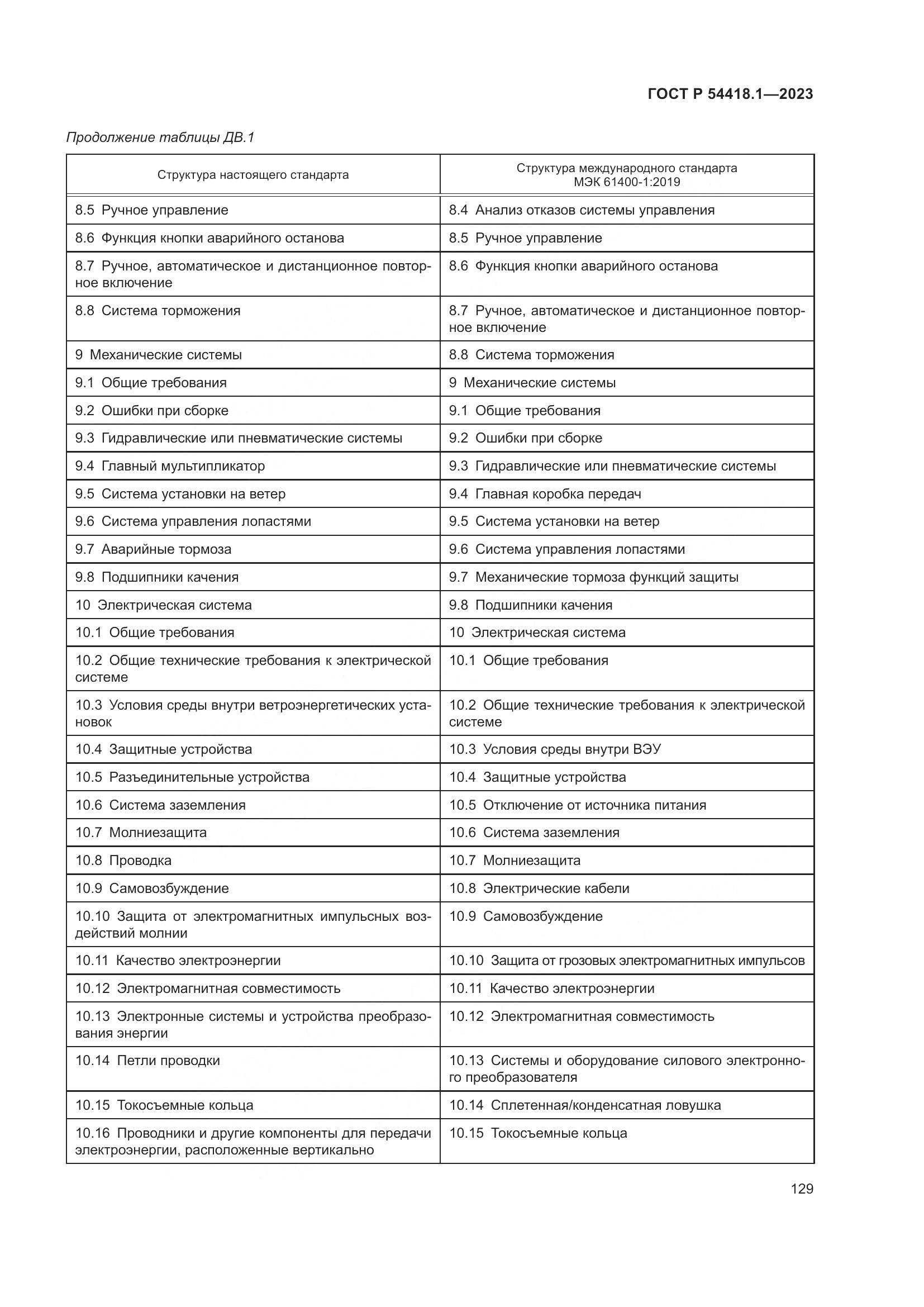 ГОСТ Р 54418.1—2023

Продолжение таблицы ДВ.1

| Структура настоящего стандарта | Структура международного стандарта МЭК 61400-1:2019 |
|---|---|
| 8.5 Ручное управление | 8.4 Анализ отказов системы управления |
| 8.6 Функция кнопки аварийного останова | 8.5 Ручное управление |
| 8.7 Ручное, автоматическое и дистанционное повторное включение | 8.6 Функция кнопки аварийного останова |
| 8.8 Система торможения | 8.7 Ручное, автоматическое и дистанционное повторное включение |
| 9 Механические системы | 8.8 Система торможения |
| 9.1 Общие требования | 9 Механические системы |
| 9.2 Ошибки при сборке | 9.1 Общие требования |
| 9.3 Гидравлические или пневматические системы | 9.2 Ошибки при сборке |
| 9.4 Главный мультипликатор | 9.3 Гидравлические или пневматические системы |
| 9.5 Система установки на ветер | 9.4 Главная коробка передач |
| 9.6 Система управления лопастями | 9.5 Система установки на ветер |
| 9.7 Аварийные тормоза | 9.6 Система управления лопастями |
| 9.8 Подшипники качения | 9.7 Механические тормоза функций защиты |
| 10 Электрическая система | 9.8 Подшипники качения |
| 10.1 Общие требования | 10 Электрическая система |
| 10.2 Общие технические требования к электрической системе | 10.1 Общие требования |
| 10.3 Условия среды внутри ветроэнергетических установок | 10.2 Общие технические требования к электрической системе |
| 10.4 Защитные устройства | 10.3 Условия среды внутри ВЭУ |
| 10.5 Разъединительные устройства | 10.4 Защитные устройства |
| 10.6 Система заземления | 10.5 Отключение от источника питания |
| 10.7 Молниезащита | 10.6 Система заземления |
| 10.8 Проводка | 10.7 Молниезащита |
| 10.9 Самовозбуждение | 10.8 Электрические кабели |
| 10.10 Защита от электромагнитных импульсных воздействий молнии | 10.9 Самовозбуждение |
| 10.11 Качество электроэнергии | 10.10 Защита от грозовых электромагнитных импульсов |
| 10.12 Электромагнитная совместимость | 10.11 Качество электроэнергии |
| 10.13 Электронные системы и устройства преобразования энергии | 10.12 Электромагнитная совместимость |
| 10.14 Петли проводки | 10.13 Системы и оборудование силового электронного преобразователя |
| 10.15 Токосъемные кольца | 10.14 Сплетенная/конденсатная ловушка |
| 10.16 Проводники и другие компоненты для передачи электроэнергии, расположенные вертикально | 10.15 Токосъемные кольца |

129